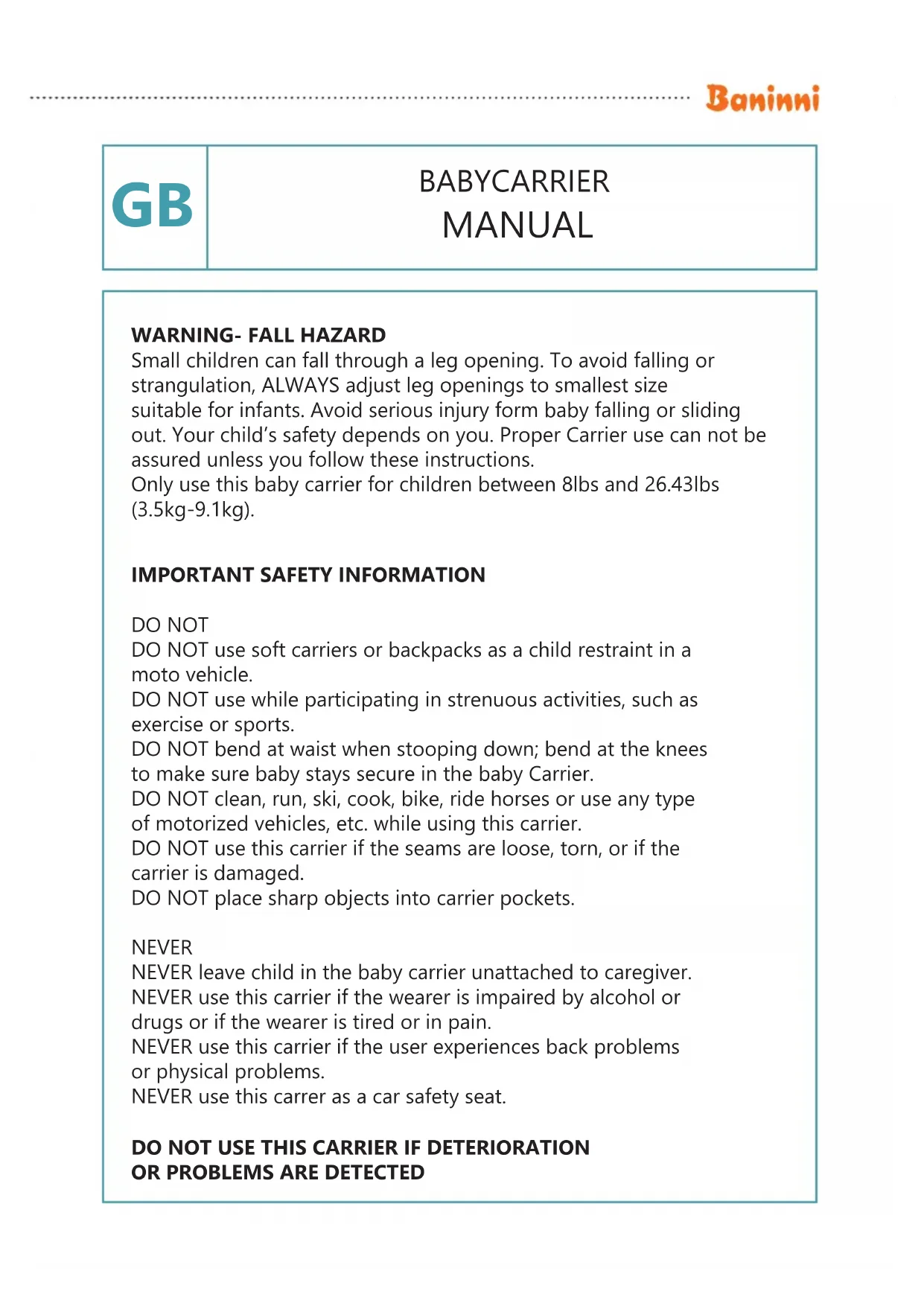 Baninni

GB

BABYCARRIER
MANUAL

WARNING- FALL HAZARD
Small children can fall through a leg opening. To avoid falling or strangulation, ALWAYS adjust leg openings to smallest size suitable for infants. Avoid serious injury form baby falling or sliding out. Your child's safety depends on you. Proper Carrier use can not be assured unless you follow these instructions.
Only use this baby carrier for children between 8lbs and 26.43lbs (3.5kg-9.1kg).

IMPORTANT SAFETY INFORMATION

DO NOT
DO NOT use soft carriers or backpacks as a child restraint in a moto vehicle.
DO NOT use while participating in strenuous activities, such as exercise or sports.
DO NOT bend at waist when stooping down; bend at the knees to make sure baby stays secure in the baby Carrier.
DO NOT clean, run, ski, cook, bike, ride horses or use any type of motorized vehicles, etc. while using this carrier.
DO NOT use this carrier if the seams are loose, torn, or if the carrier is damaged.
DO NOT place sharp objects into carrier pockets.

NEVER
NEVER leave child in the baby carrier unattached to caregiver.
NEVER use this carrier if the wearer is impaired by alcohol or drugs or if the wearer is tired or in pain.
NEVER use this carrier if the user experiences back problems or physical problems.
NEVER use this carrer as a car safety seat.

DO NOT USE THIS CARRIER IF DETERIORATION OR PROBLEMS ARE DETECTED